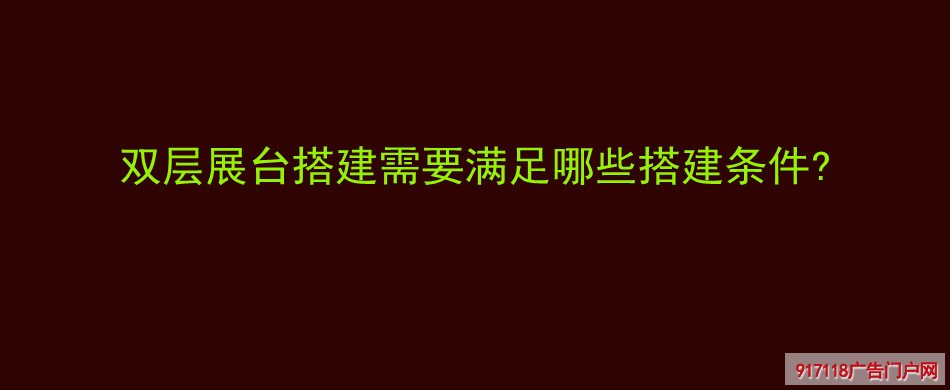 双层展台搭建需要满足哪些搭建条件?

917118广告门户网